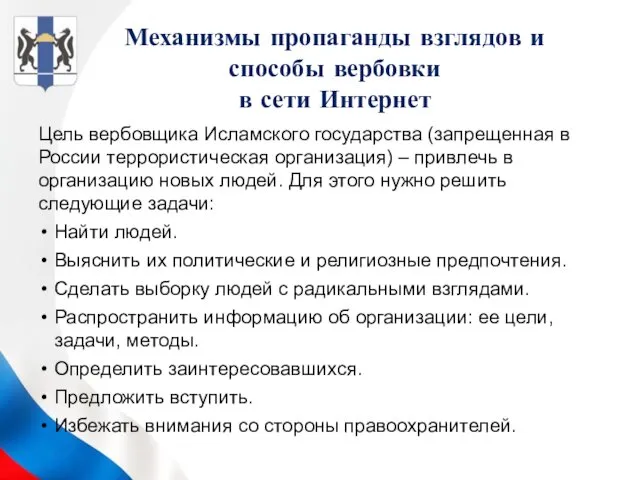 Механизмы пропаганды взглядов и способы вербовки в сети Интернет

Цель вербовщика Исламского государства (запрещенная в России террористическая организация) – привлечь в организацию новых людей. Для этого нужно решить следующие задачи:

• Найти людей.
• Выяснить их политические и религиозные предпочтения.
• Сделать выборку людей с радикальными взглядами.
• Распространить информацию об организации: ее цели, задачи, методы.
• Определить заинтересовавшихся.
• Предложить вступить.
• Избежать внимания со стороны правоохранителей.